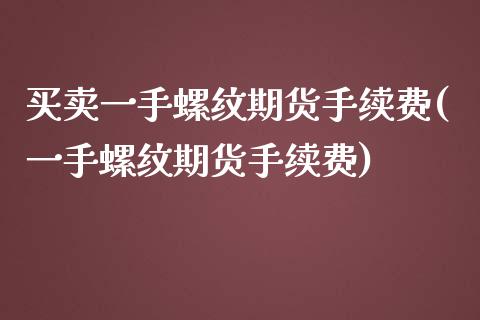 买卖一手螺纹期货手续费(一手螺纹期货手续费)